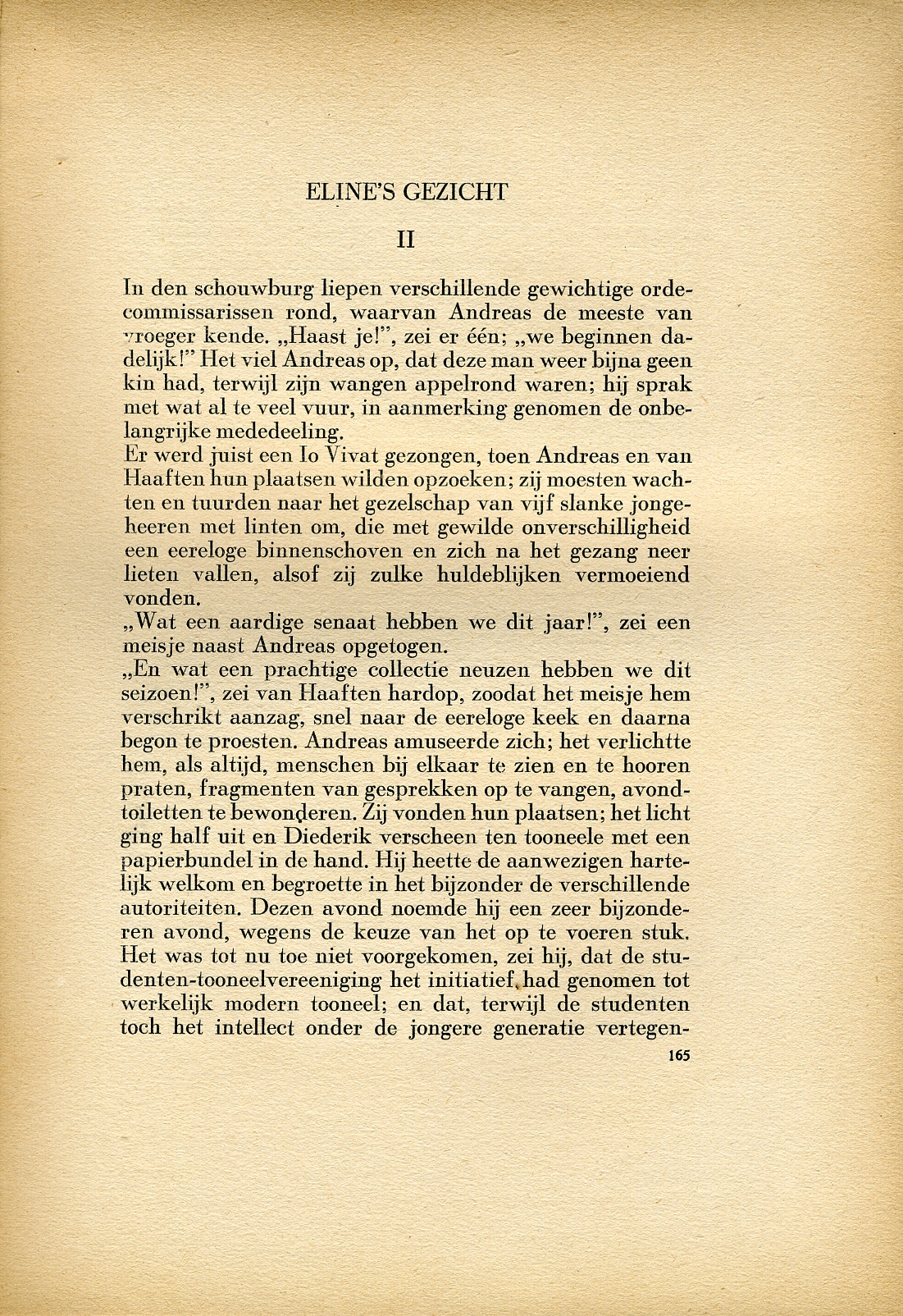 ELINE'S GEZICHT

II

In den schouwburg liepen verschillende gewichtige ordecommissarissen rond, waarvan Andreas de meeste van vroeger kende. „Haast je!", zei er één; „we beginnen dadelijk!" Het viel Andreas op, dat deze man weer bijna geen kin had, terwijl zijn wangen appelrond waren; hij sprak met wat al te veel vuur, in aanmerking genomen de onbelangrijke mededeeling.
Er werd juist een Io Vivat gezongen, toen Andreas en van Haaften hun plaatsen wilden opzoeken; zij moesten wachten en tuurden naar het gezelschap van vijf slanke jongeheeren met linten om, die met gewilde onverschilligheid een eereloge binnenschoven en zich na het gezang neer lieten vallen, alsof zij zulke huldeblijken vermoeiend vonden.
„Wat een aardige senaat hebben we dit jaar!", zei een meisje naast Andreas opgetogen.
„En wat een prachtige collectie neuzen hebben we dit seizoen!", zei van Haaften hardop, zoodat het meisje hem verschrikt aanzag, snel naar de eereloge keek en daarna begon te proesten. Andreas amuseerde zich; het verlichtte hem, als altijd, menschen bij elkaar te zien en te hooren praten, fragmenten van gesprekken op te vangen, avondtoiletten te bewonderen. Zij vonden hun plaatsen; het licht ging half uit en Diederik verscheen ten tooneele met een papierbundel in de hand. Hij heette de aanwezigen hartelijk welkom en begroette in het bijzonder de verschillende autoriteiten. Dezen avond noemde hij een zeer bijzonderen avond, wegens de keuze van het op te voeren stuk. Het was tot nu toe niet voorgekomen, zei hij, dat de studenten-tooneelvereeniging het initiatief had genomen tot werkelijk modern tooneel; en dat, terwijl de studenten toch het intellect onder de jongere generatie vertegen-

165